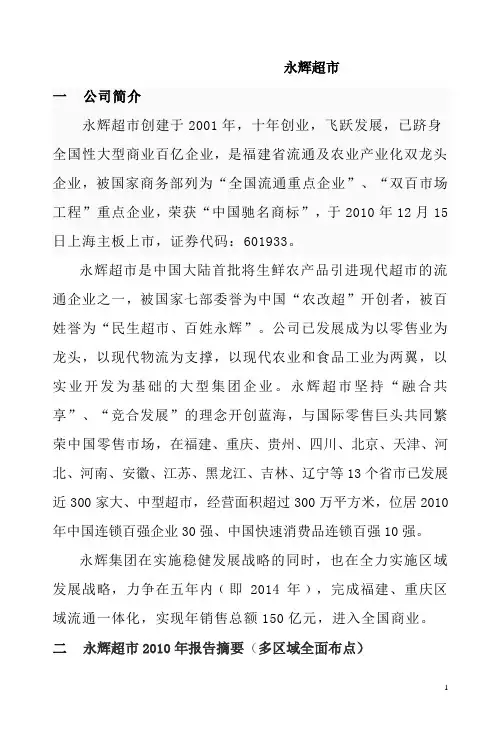 永辉超市

一　公司简介

永辉超市创建于 2001 年，十年创业，飞跃发展，已跻身全国性大型商业百亿企业，是福建省流通及农业产业化双龙头企业，被国家商务部列为“全国流通重点企业”、“双百市场工程”重点企业，荣获“中国驰名商标”，于 2010 年 12 月 15 日上海主板上市，证券代码：601933。

永辉超市是中国大陆首批将生鲜农产品引进现代超市的流通企业之一，被国家七部委誉为中国“农改超”开创者，被百姓誉为“民生超市、百姓永辉”。公司已发展成为以零售业为龙头，以现代物流为支撑，以现代农业和食品工业为两翼，以实业开发为基础的大型集团企业。永辉超市坚持“融合共享”、“竞合发展”的理念开创蓝海，与国际零售巨头共同繁荣中国零售市场，在福建、重庆、贵州、四川、北京、天津、河北、河南、安徽、江苏、黑龙江、吉林、辽宁等 13 个省市已发展近 300 家大、中型超市，经营面积超过 300 万平方米，位居 2010 年中国连锁百强企业 30 强、中国快速消费品连锁百强 10 强。

永辉集团在实施稳健发展战略的同时，也在全力实施区域发展战略，力争在五年内（即 2014 年），完成福建、重庆区域流通一体化，实现年销售总额 150 亿元，进入全国商业。

二　永辉超市 2010 年报告摘要（多区域全面布点）

1